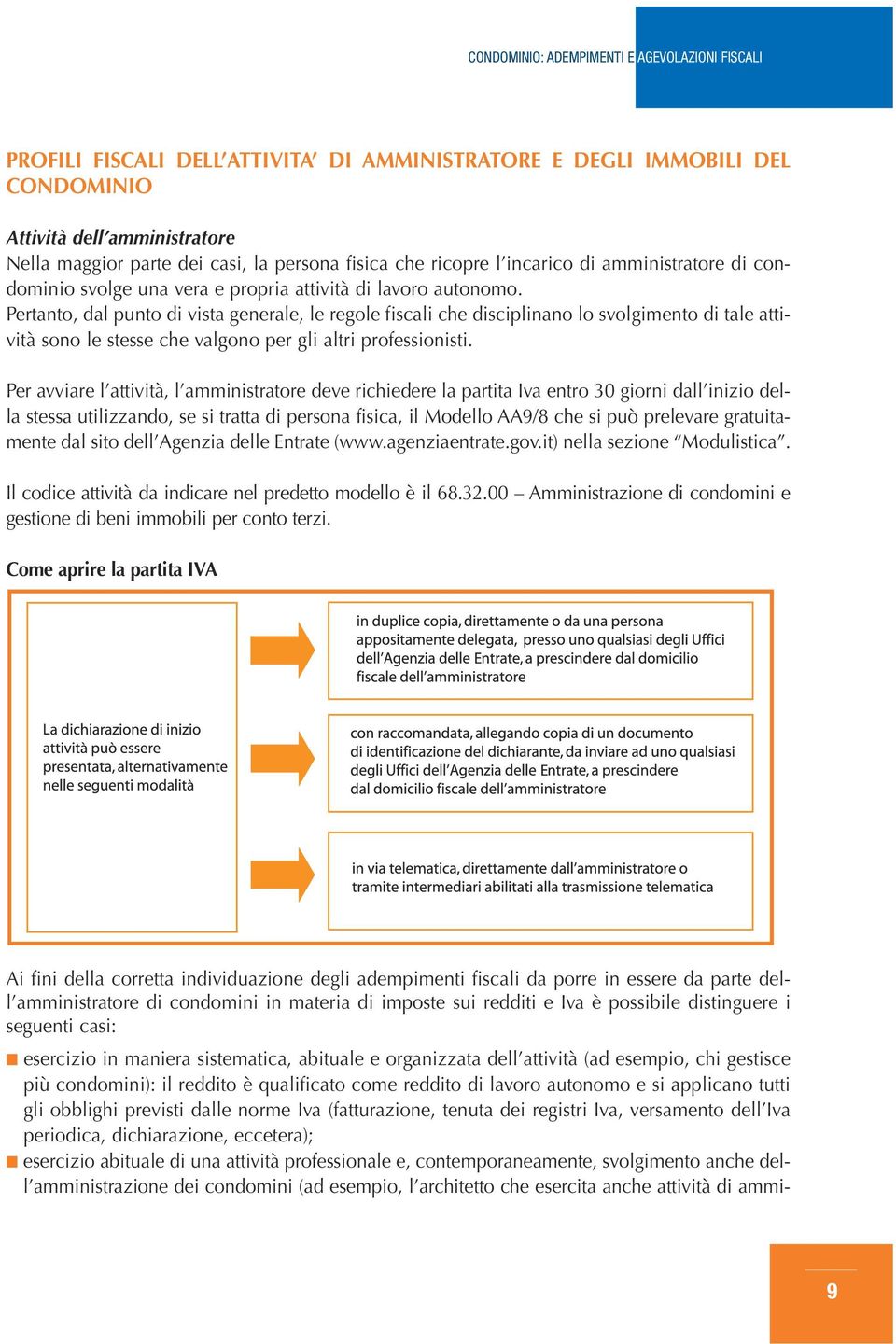 CONDOMINIO: ADEMPIMENTI E AGEVOLAZIONI FISCALI

PROFILI FISCALI DELL'ATTIVITA' DI AMMINISTRATORE E DEGLI IMMOBILI DEL CONDOMINIO

Attività dell'amministratore
Nella maggior parte dei casi, la persona fisica che ricopre l'incarico di amministratore di condominio svolge una vera e propria attività di lavoro autonomo.
Pertanto, dal punto di vista generale, le regole fiscali che disciplinano lo svolgimento di tale attività sono le stesse che valgono per gli altri professionisti.

Per avviare l'attività, l'amministratore deve richiedere la partita Iva entro 30 giorni dall'inizio della stessa utilizzando, se si tratta di persona fisica, il Modello AA9/8 che si può prelevare gratuitamente dal sito dell'Agenzia delle Entrate (www.agenziaentrate.gov.it) nella sezione "Modulistica".

Il codice attività da indicare nel predetto modello è il 68.32.00 – Amministrazione di condomini e gestione di beni immobili per conto terzi.

Come aprire la partita IVA

La dichiarazione di inizio attività può essere presentata, alternativamente nelle seguenti modalità

in duplice copia, direttamente o da una persona appositamente delegata, presso uno qualsiasi degli Uffici dell'Agenzia delle Entrate, a prescindere dal domicilio fiscale dell'amministratore

con raccomandata, allegando copia di un documento di identificazione del dichiarante, da inviare ad uno qualsiasi degli Uffici dell'Agenzia delle Entrate, a prescindere dal domicilio fiscale dell'amministratore

in via telematica, direttamente dall'amministratore o tramite intermediari abilitati alla trasmissione telematica

Ai fini della corretta individuazione degli adempimenti fiscali da porre in essere da parte dell'amministratore di condomini in materia di imposte sui redditi e Iva è possibile distinguere i seguenti casi:
■ esercizio in maniera sistematica, abituale e organizzata dell'attività (ad esempio, chi gestisce più condomini): il reddito è qualificato come reddito di lavoro autonomo e si applicano tutti gli obblighi previsti dalle norme Iva (fatturazione, tenuta dei registri Iva, versamento dell'Iva periodica, dichiarazione, eccetera);
■ esercizio abituale di una attività professionale e, contemporaneamente, svolgimento anche dell'amministrazione dei condomini (ad esempio, l'architetto che esercita anche attività di ammi-

9